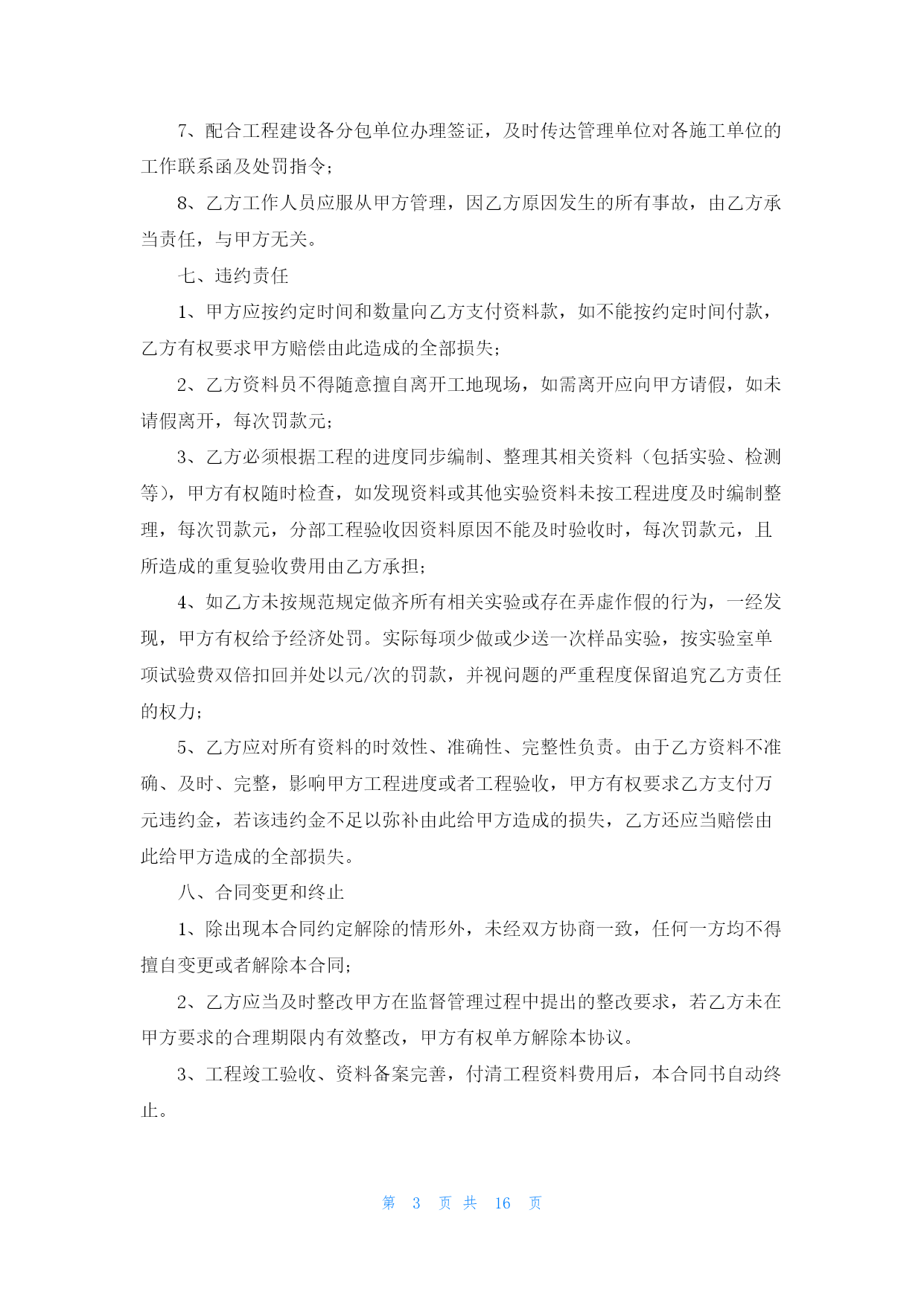 7、配合工程建设各分包单位办理签证，及时传达管理单位对各施工单位的工作联系函及处罚指令；

8、乙方工作人员应服从甲方管理，因乙方原因发生的所有事故，由乙方承当责任，与甲方无关。

七、违约责任

1、甲方应按约定时间和数量向乙方支付资料款，如不能按约定时间付款，乙方有权要求甲方赔偿由此造成的全部损失；

2、乙方资料员不得随意擅自离开工地现场，如需离开应向甲方请假，如未请假离开，每次罚款元；

3、乙方必须根据工程的进度同步编制、整理其相关资料（包括实验、检测等），甲方有权随时检查，如发现资料或其他实验资料未按工程进度及时编制整理，每次罚款元，分部工程验收因资料原因不能及时验收时，每次罚款元，且所造成的重复验收费用由乙方承担；

4、如乙方未按规范规定做齐所有相关实验或存在弄虚作假的行为，一经发现，甲方有权给予经济处罚。实际每项少做或少送一次样品实验，按实验室单项试验费双倍扣回并处以元/次的罚款，并视问题的严重程度保留追究乙方责任的权力；

5、乙方应对所有资料的时效性、准确性、完整性负责。由于乙方资料不准确、及时、完整，影响甲方工程进度或者工程验收，甲方有权要求乙方支付万元违约金，若该违约金不足以弥补由此给甲方造成的损失，乙方还应当赔偿由此给甲方造成的全部损失。

八、合同变更和终止

1、除出现本合同约定解除的情形外，未经双方协商一致，任何一方均不得擅自变更或者解除本合同；

2、乙方应当及时整改甲方在监督管理过程中提出的整改要求，若乙方未在甲方要求的合理期限内有效整改，甲方有权单方解除本协议。

3、工程竣工验收、资料备案完善，付清工程资料费用后，本合同书自动终止。

第 3 页 共 16 页